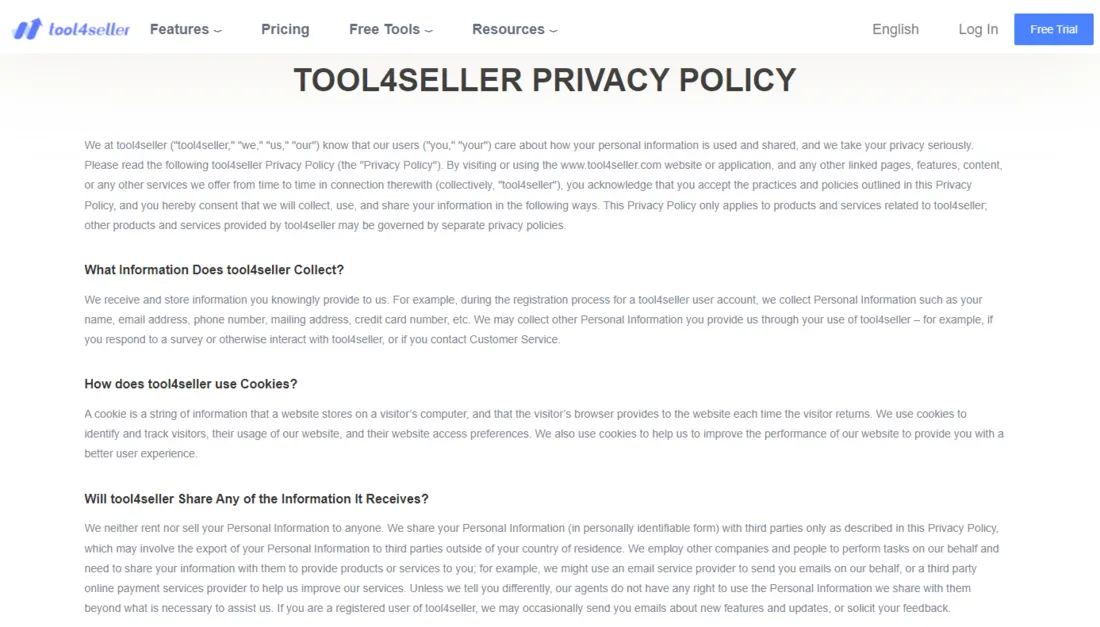 tool4seller Features Pricing Free Tools Resources English Log In Free Trial

TOOL4SELLER PRIVACY POLICY

We at tool4seller ("tool4seller," "we," "us," "our") know that our users ("you," "your") care about how your personal information is used and shared, and we take your privacy seriously. Please read the following tool4seller Privacy Policy (the "Privacy Policy"). By visiting or using the www.tool4seller.com website or application, and any other linked pages, features, content, or any other services we offer from time to time in connection therewith (collectively, "tool4seller"), you acknowledge that you accept the practices and policies outlined in this Privacy Policy, and you hereby consent that we will collect, use, and share your information in the following ways. This Privacy Policy only applies to products and services related to tool4seller; other products and services provided by tool4seller may be governed by separate privacy policies.

What Information Does tool4seller Collect?

We receive and store information you knowingly provide to us. For example, during the registration process for a tool4seller user account, we collect Personal Information such as your name, email address, phone number, mailing address, credit card number, etc. We may collect other Personal Information you provide us through your use of tool4seller – for example, if you respond to a survey or otherwise interact with tool4seller, or if you contact Customer Service.

How does tool4seller use Cookies?

A cookie is a string of information that a website stores on a visitor's computer, and that the visitor's browser provides to the website each time the visitor returns. We use cookies to identify and track visitors, their usage of our website, and their website access preferences. We also use cookies to help us to improve the performance of our website to provide you with a better user experience.

Will tool4seller Share Any of the Information It Receives?

We neither rent nor sell your Personal Information to anyone. We share your Personal Information (in personally identifiable form) with third parties only as described in this Privacy Policy, which may involve the export of your Personal Information to third parties outside of your country of residence. We employ other companies and people to perform tasks on our behalf and need to share your information with them to provide products or services to you; for example, we might use an email service provider to send you emails on our behalf, or a third party online payment services provider to help us improve our services. Unless we tell you differently, our agents do not have any right to use the Personal Information we share with them beyond what is necessary to assist us. If you are a registered user of tool4seller, we may occasionally send you emails about new features and updates, or solicit your feedback.